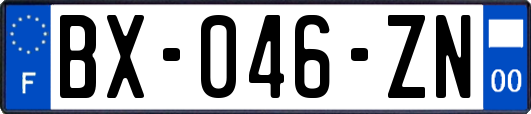 F

BX-046-ZN

00